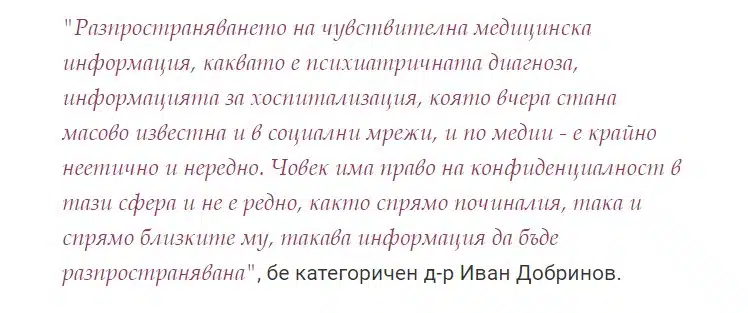 "Разпространяването на чувствителна медицинска информация, каквато е психиатричната диагноза, информацията за хоспитализация, която вчера стана масово известна и в социални мрежи, и по медии - е крайно неетично и нередно. Човек има право на конфиденциалност в тази сфера и не е редно, както спрямо починалия, така и спрямо близките му, такава информация да бъде разпространявана", бе категоричен д-р Иван Добринов.